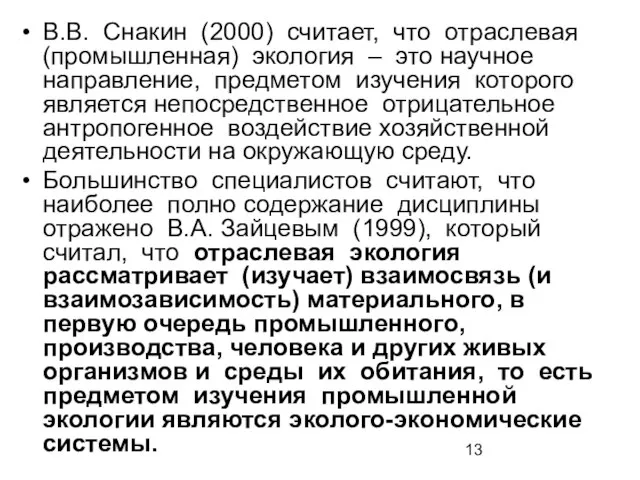 • В.В. Снакин (2000) считает, что отраслевая (промышленная) экология – это научное направление, предметом изучения которого является непосредственное отрицательное антропогенное воздействие хозяйственной деятельности на окружающую среду.

• Большинство специалистов считают, что наиболее полно содержание дисциплины отражено В.А. Зайцевым (1999), который считал, что отраслевая экология рассматривает (изучает) взаимосвязь (и взаимозависимость) материального, в первую очередь промышленного, производства, человека и других живых организмов и среды их обитания, то есть предметом изучения промышленной экологии являются эколого-экономические системы.

13